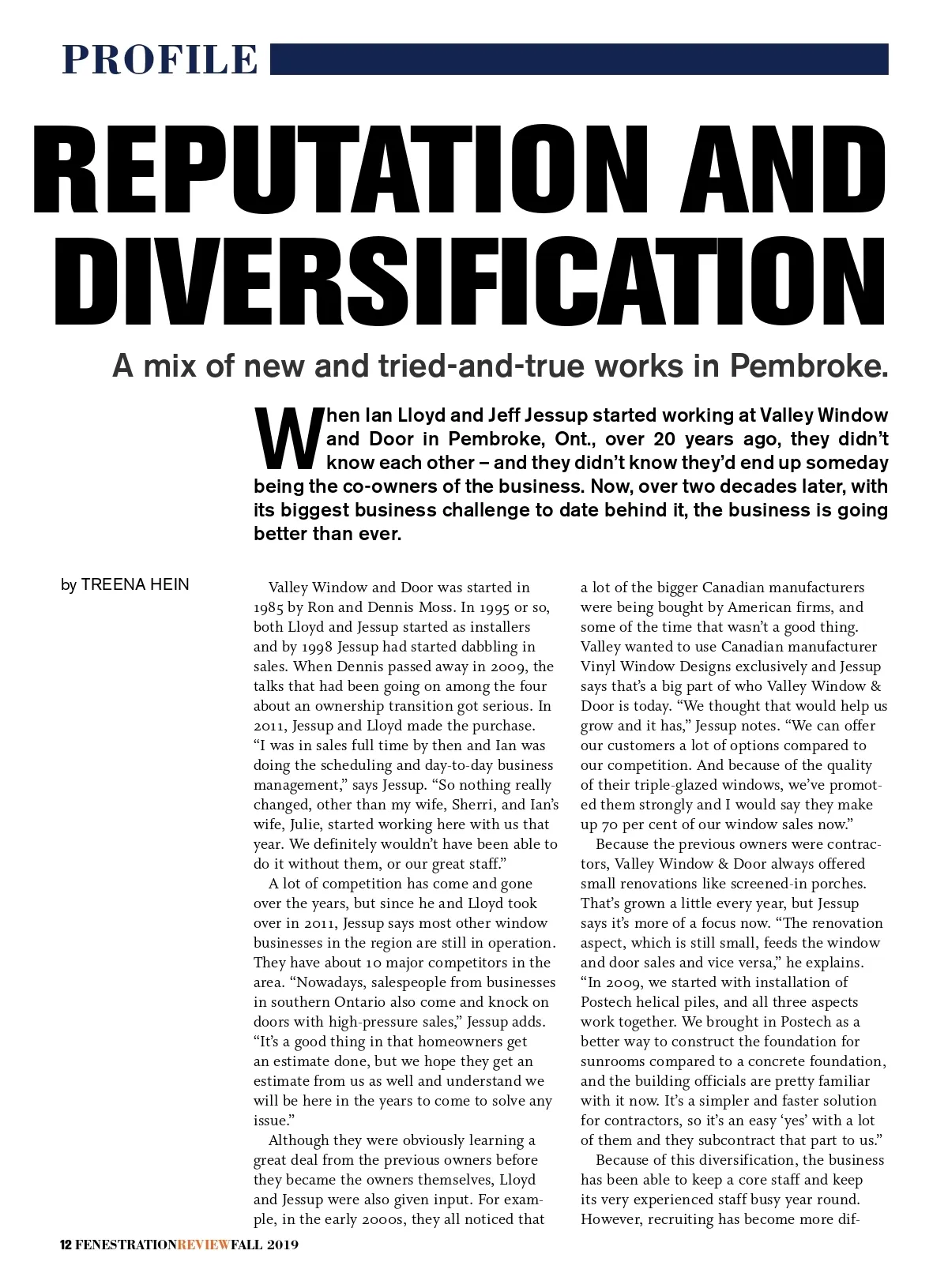 PROFILE

REPUTATION AND DIVERSIFICATION

A mix of new and tried-and-true works in Pembroke.

When Ian Lloyd and Jeff Jessup started working at Valley Window and Door in Pembroke, Ont., over 20 years ago, they didn't know each other – and they didn't know they'd end up someday being the co-owners of the business. Now, over two decades later, with its biggest business challenge to date behind it, the business is going better than ever.

by TREENA HEIN

Valley Window and Door was started in 1985 by Ron and Dennis Moss. In 1995 or so, both Lloyd and Jessup started as installers and by 1998 Jessup had started dabbling in sales. When Dennis passed away in 2009, the talks that had been going on among the four about an ownership transition got serious. In 2011, Jessup and Lloyd made the purchase. "I was in sales full time by then and Ian was doing the scheduling and day-to-day business management," says Jessup. "So nothing really changed, other than my wife, Sherri, and Ian's wife, Julie, started working here with us that year. We definitely wouldn't have been able to do it without them, or our great staff."

A lot of competition has come and gone over the years, but since he and Lloyd took over in 2011, Jessup says most other window businesses in the region are still in operation. They have about 10 major competitors in the area. "Nowadays, salespeople from businesses in southern Ontario also come and knock on doors with high-pressure sales," Jessup adds. "It's a good thing in that homeowners get an estimate done, but we hope they get an estimate from us as well and understand we will be here in the years to come to solve any issue."

Although they were obviously learning a great deal from the previous owners before they became the owners themselves, Lloyd and Jessup were also given input. For example, in the early 2000s, they all noticed that a lot of the bigger Canadian manufacturers were being bought by American firms, and some of the time that wasn't a good thing. Valley wanted to use Canadian manufacturer Vinyl Window Designs exclusively and Jessup says that's a big part of who Valley Window & Door is today. "We thought that would help us grow and it has," Jessup notes. "We can offer our customers a lot of options compared to our competition. And because of the quality of their triple-glazed windows, we've promoted them strongly and I would say they make up 70 per cent of our window sales now."

Because the previous owners were contractors, Valley Window & Door always offered small renovations like screened-in porches. That's grown a little every year, but Jessup says it's more of a focus now. "The renovation aspect, which is still small, feeds the window and door sales and vice versa," he explains. "In 2009, we started with installation of Postech helical piles, and all three aspects work together. We brought in Postech as a better way to construct the foundation for sunrooms compared to a concrete foundation, and the building officials are pretty familiar with it now. It's a simpler and faster solution for contractors, so it's an easy 'yes' with a lot of them and they subcontract that part to us."

Because of this diversification, the business has been able to keep a core staff and keep its very experienced staff busy year round. However, recruiting has become more dif-

12 FENESTRATIONREVIEWFALL 2019